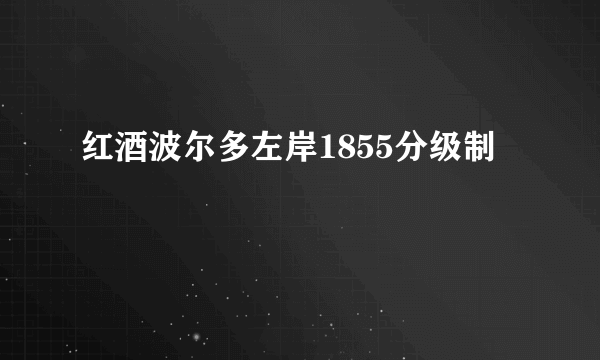 红酒波尔多左岸1855分级制